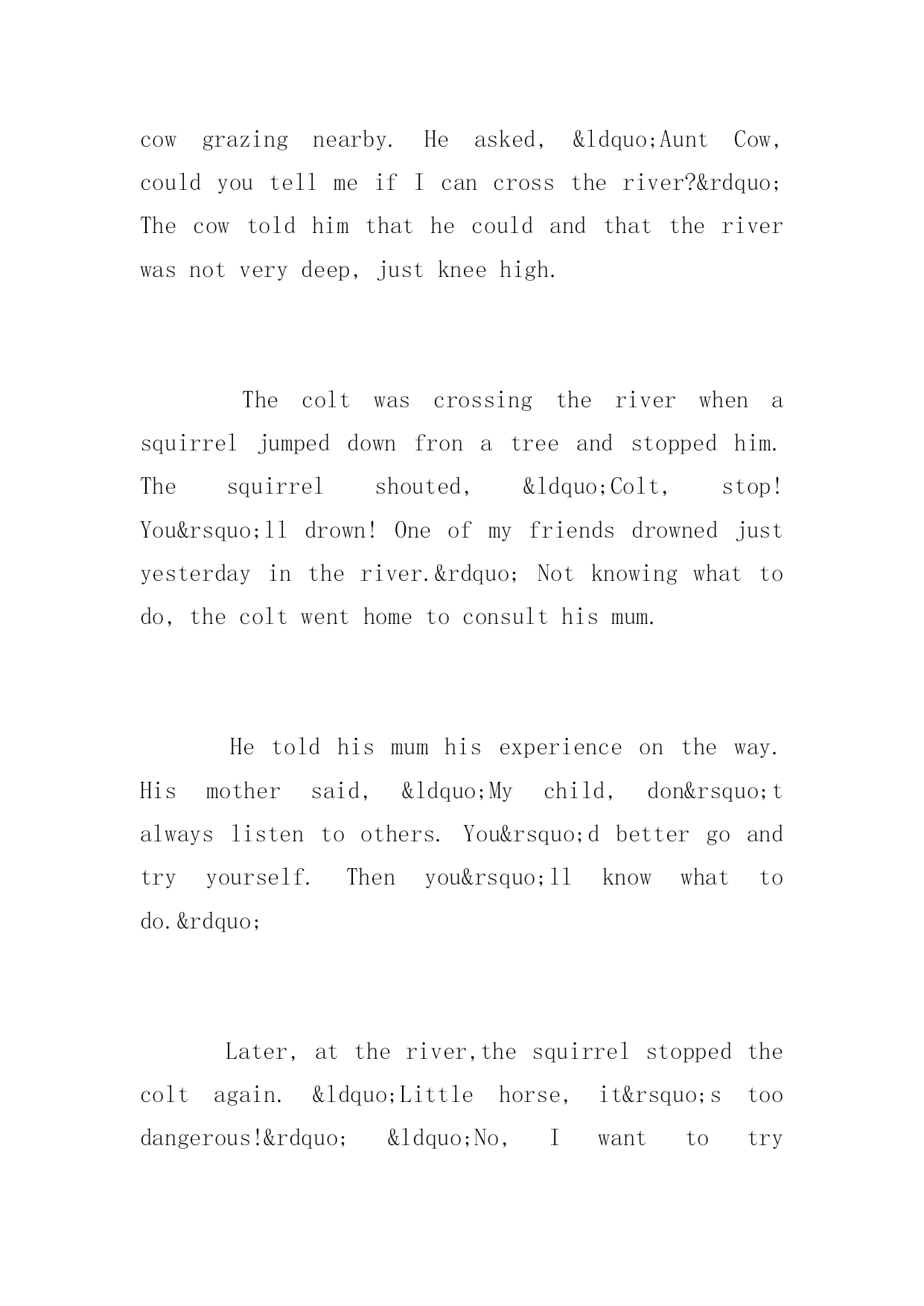 cow grazing nearby. He asked, &ldquo;Aunt Cow, could you tell me if I can cross the river?&rdquo; The cow told him that he could and that the river was not very deep, just knee high.

The colt was crossing the river when a squirrel jumped down fron a tree and stopped him. The squirrel shouted, &ldquo;Colt, stop! You&rsquo;ll drown! One of my friends drowned just yesterday in the river.&rdquo; Not knowing what to do, the colt went home to consult his mum.

He told his mum his experience on the way. His mother said, &ldquo;My child, don&rsquo;t always listen to others. You&rsquo;d better go and try yourself. Then you&rsquo;ll know what to do.&rdquo;

Later, at the river,the squirrel stopped the colt again. &ldquo;Little horse, it&rsquo;s too dangerous!&rdquo; &ldquo;No, I want to try